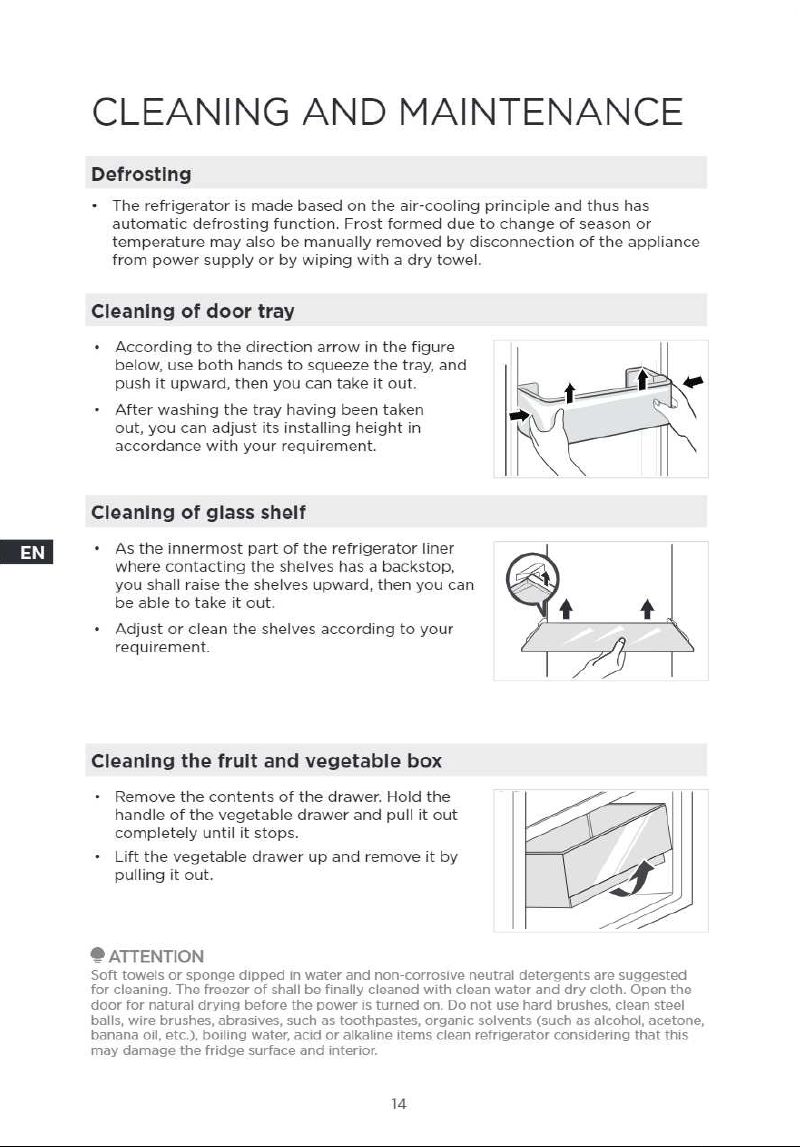 CLEANING AND MAINTENANCE

Defrosting

• The refrigerator is made based on the air-cooling principle and thus has automatic defrosting function. Frost formed due to change of season or temperature may also be manually removed by disconnection of the appliance from power supply or by wiping with a dry towel.

Cleaning of door tray

• According to the direction arrow in the figure below, use both hands to squeeze the tray, and push it upward, then you can take it out.

• After washing the tray having been taken out, you can adjust its installing height in accordance with your requirement.

Cleaning of glass shelf

EN

• As the innermost part of the refrigerator liner where contacting the shelves has a backstop, you shall raise the shelves upward, then you can be able to take it out.

• Adjust or clean the shelves according to your requirement.

Cleaning the fruit and vegetable box

• Remove the contents of the drawer. Hold the handle of the vegetable drawer and pull it out completely until it stops.

• Lift the vegetable drawer up and remove it by pulling it out.

ATTENTION
Soft towels or sponge dipped in water and non-corrosive neutral detergents are suggested for cleaning. The freezer of shall be finally cleaned with clean water and dry cloth. Open the door for natural drying before the power is turned on. Do not use hard brushes, clean steel balls, wire brushes, abrasives, such as toothpastes, organic solvents (such as alcohol, acetone, banana oil, etc.), boiling water, acid or alkaline items clean refrigerator considering that this may damage the fridge surface and interior.

14